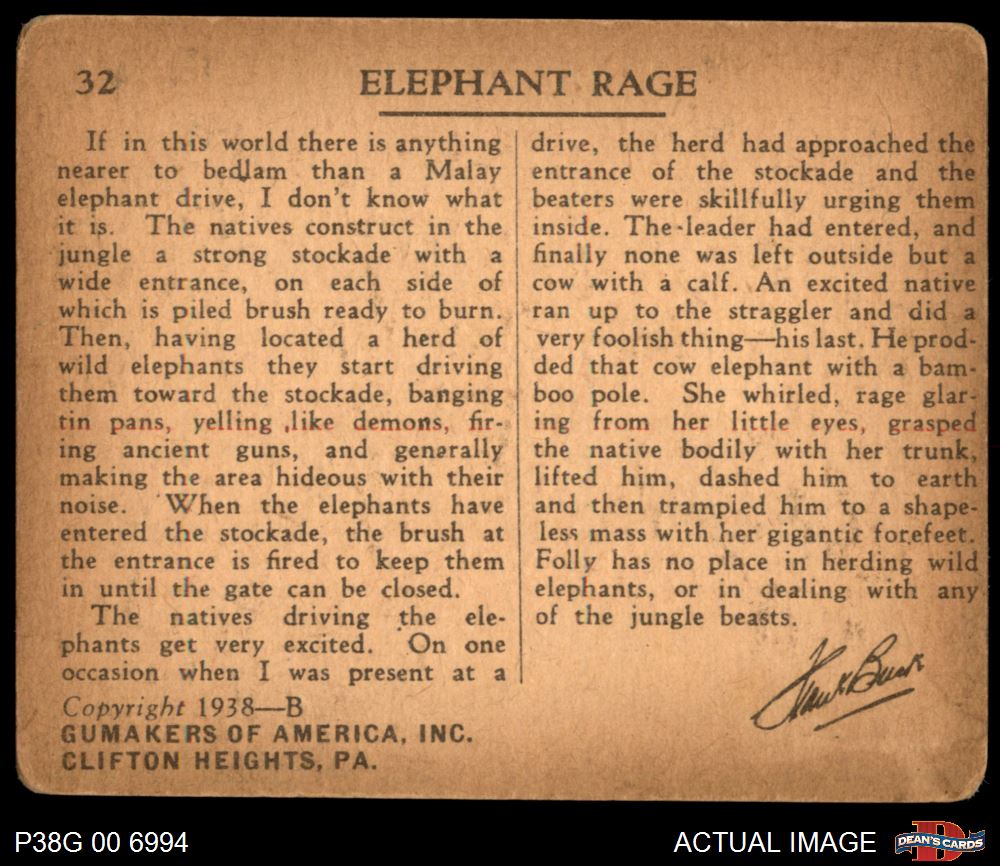 32 ELEPHANT RAGE

If in this world there is anything nearer to bedlam than a Malay elephant drive, I don't know what it is. The natives construct in the jungle a strong stockade with a wide entrance, on each side of which is piled brush ready to burn. Then, having located a herd of wild elephants they start driving them toward the stockade, banging tin pans, yelling like demons, firing ancient guns, and generally making the area hideous with their noise. When the elephants have entered the stockade, the brush at the entrance is fired to keep them in until the gate can be closed.

The natives driving the elephants get very excited. On one occasion when I was present at a drive, the herd had approached the entrance of the stockade and the beaters were skillfully urging them inside. The leader had entered, and finally none was left outside but a cow with a calf. An excited native ran up to the straggler and did a very foolish thing—his last. He prodded that cow elephant with a bamboo pole. She whirled, rage glaring from her little eyes, grasped the native bodily with her trunk, lifted him, dashed him to earth and then trampled him to a shapeless mass with her gigantic forefeet. Folly has no place in herding wild elephants, or in dealing with any of the jungle beasts.

Frank Buck

Copyright 1938—B
GUMAKERS OF AMERICA, INC.
CLIFTON HEIGHTS, PA.

P38G 00 6994

ACTUAL IMAGE

DEAN'S CARDS